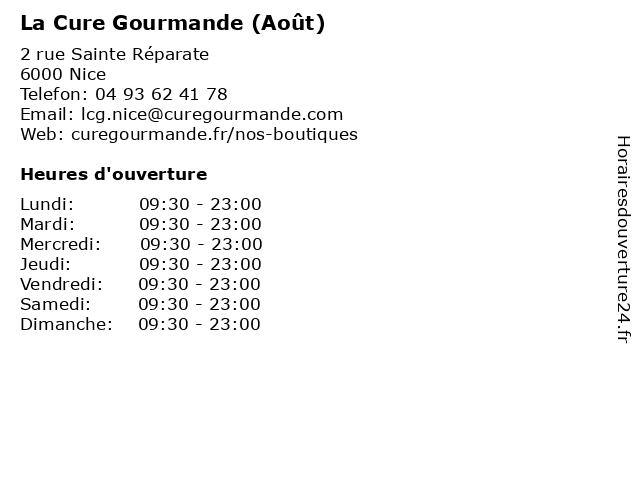 La Cure Gourmande (Août)

2 rue Sainte Réparate
6000 Nice
Telefon: 04 93 62 41 78
Email: lcg.nice@curegourmande.com
Web: curegourmande.fr/nos-boutiques

Heures d'ouverture

| | |
|---|---|
| Lundi: | 09:30 - 23:00 |
| Mardi: | 09:30 - 23:00 |
| Mercredi: | 09:30 - 23:00 |
| Jeudi: | 09:30 - 23:00 |
| Vendredi: | 09:30 - 23:00 |
| Samedi: | 09:30 - 23:00 |
| Dimanche: | 09:30 - 23:00 |

Horairesdouverture24.fr